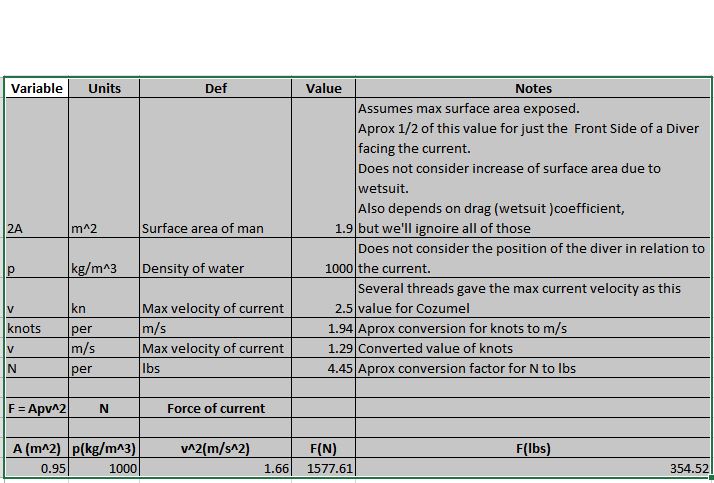 | Variable | Units | Def | Value | Notes |
|---|---|---|---|---|
| 2A | m^2 | Surface area of man | 1.9 | Assumes max surface area exposed. Aprox 1/2 of this value for just the Front Side of a Diver facing the current. Does not consider increase of surface area due to wetsuit. Also depends on drag (wetsuit )coefficient, but we'll ignoire all of those |
| p | kg/m^3 | Density of water | 1000 | Does not consider the position of the diver in relation to the current. |
| v | kn | Max velocity of current | 2.5 | Several threads gave the max current velocity as this value for Cozumel |
| knots | per | m/s | 1.94 | Aprox conversion for knots to m/s |
| v | m/s | Max velocity of current | 1.29 | Converted value of knots |
| N | per | lbs | 4.45 | Aprox conversion factor for N to lbs |
| | | | | |
| F = Apv^2 | N | Force of current | | |
| | | | | |
| A (m^2) | p(kg/m^3) | v^2(m/s^2) | F(N) | F(lbs) |
| 0.95 | 1000 | 1.66 | 1577.61 | 354.52 |